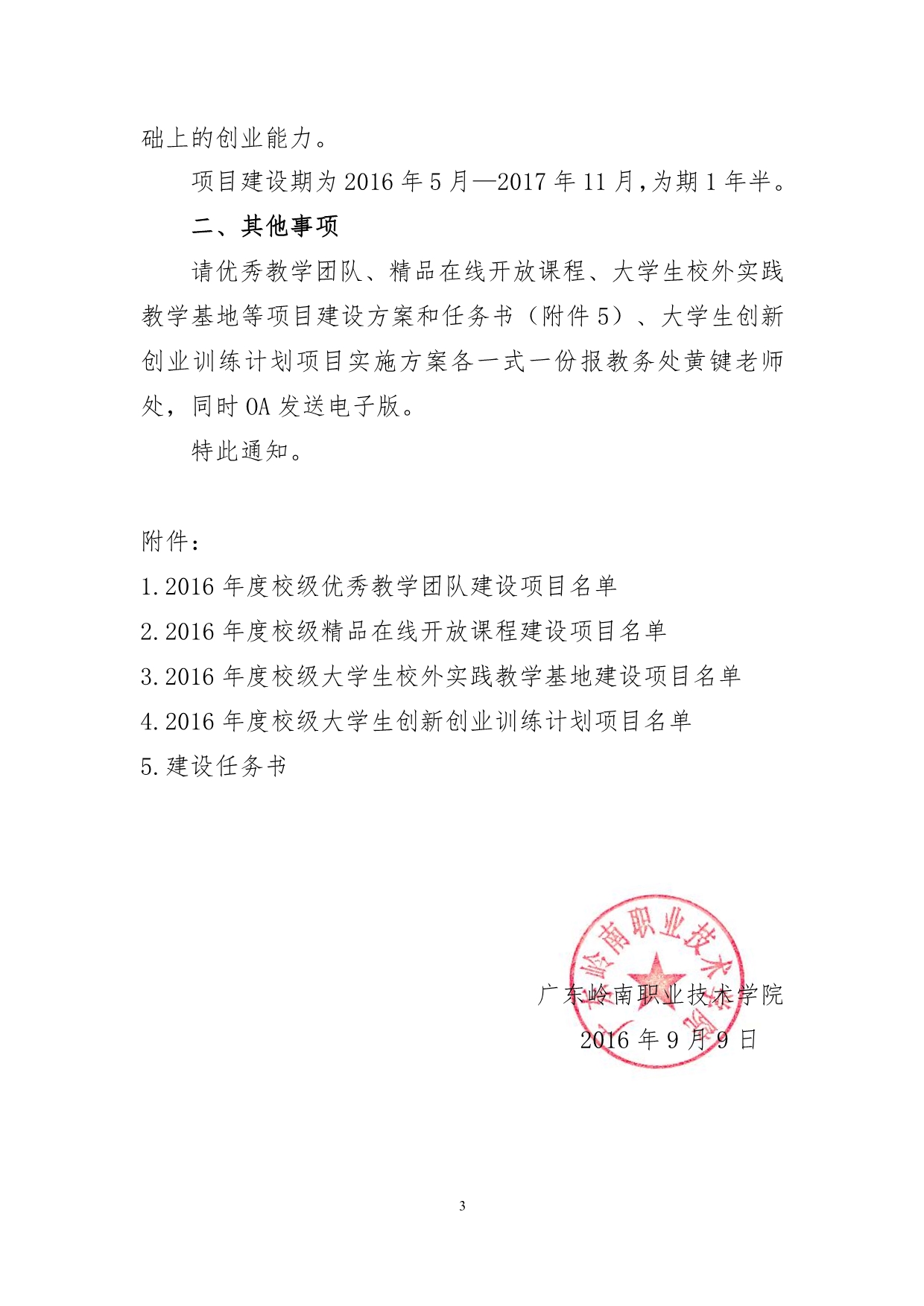 础上的创业能力。

项目建设期为 2016 年 5 月—2017 年 11 月，为期 1 年半。

二、其他事项

请优秀教学团队、精品在线开放课程、大学生校外实践教学基地等项目建设方案和任务书（附件 5）、大学生创新创业训练计划项目实施方案各一式一份报教务处黄键老师处，同时 OA 发送电子版。

特此通知。

附件：

1.2016 年度校级优秀教学团队建设项目名单

2.2016 年度校级精品在线开放课程建设项目名单

3.2016 年度校级大学生校外实践教学基地建设项目名单

4.2016 年度校级大学生创新创业训练计划项目名单

5.建设任务书

广东岭南职业技术学院

广东岭南职业技术学院

2016 年 9 月 9 日

3